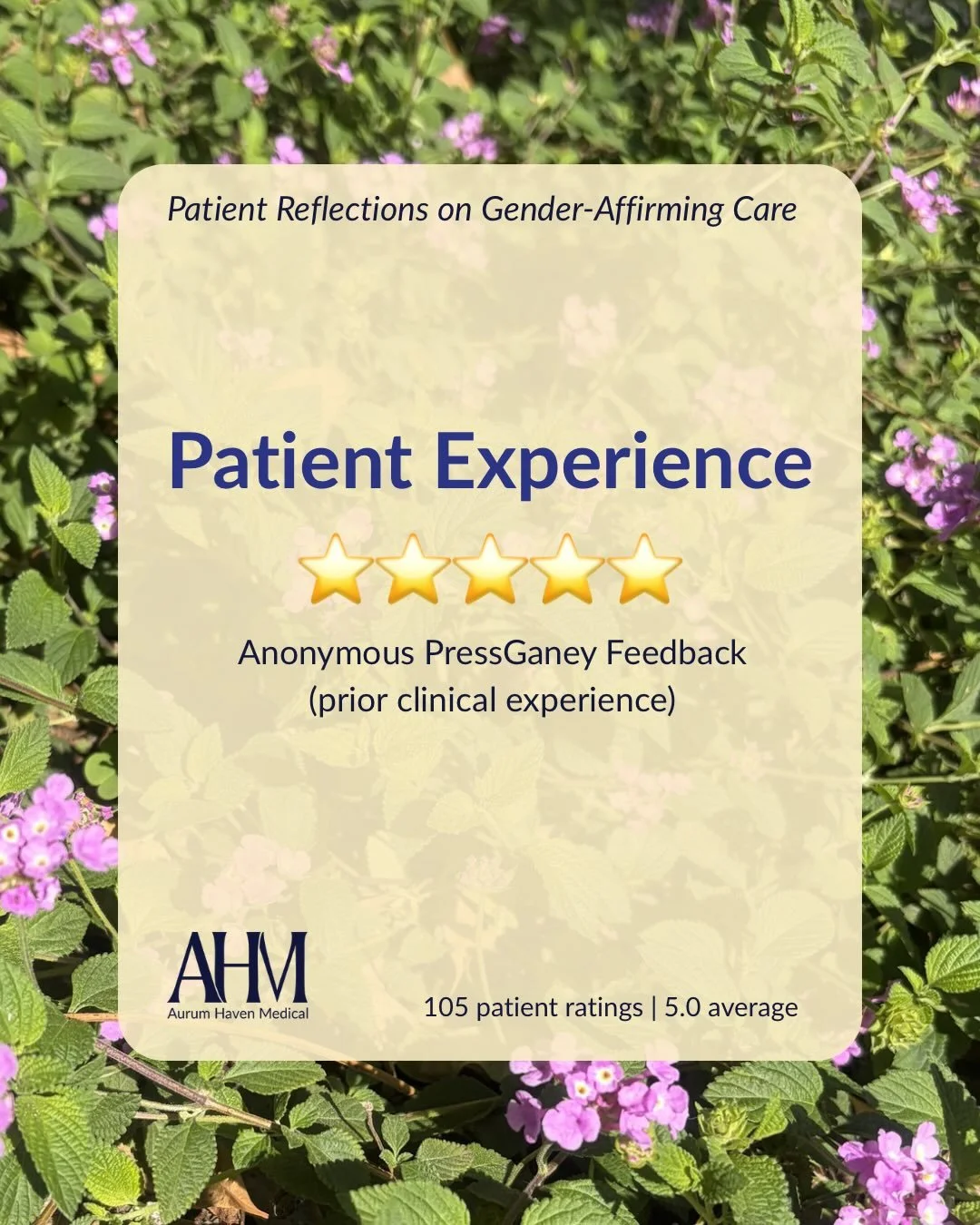 Patient Reflections on Gender-Affirming Care

Patient Experience

⭐⭐⭐⭐⭐

Anonymous PressGaney Feedback
(prior clinical experience)

AHM
Aurum Haven Medical

105 patient ratings | 5.0 average